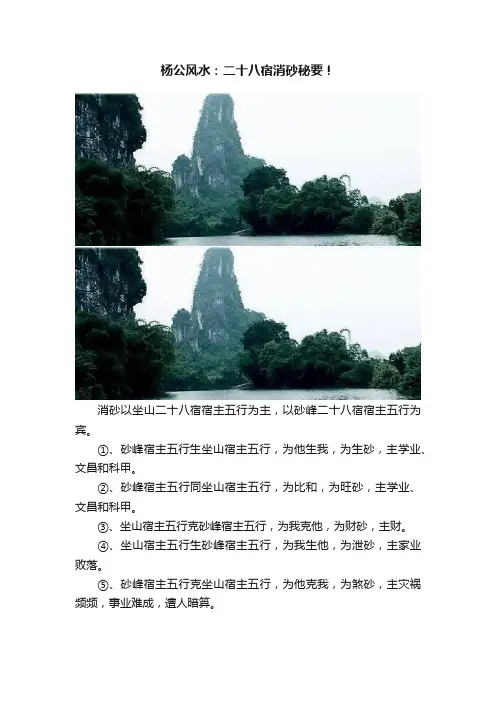 杨公风水：二十八宿消砂秘要！

消砂以坐山二十八宿宿主五行为主，以砂峰二十八宿宿主五行为宾。

①、砂峰宿主五行生坐山宿主五行，为他生我，为生砂，主学业、文昌和科甲。

②、砂峰宿主五行同坐山宿主五行，为比和，为旺砂，主学业、文昌和科甲。

③、坐山宿主五行克砂峰宿主五行，为我克他，为财砂，主财。

④、坐山宿主五行生砂峰宿主五行，为我生他，为泄砂，主家业败落。

⑤、砂峰宿主五行克坐山宿主五行，为他克我，为煞砂，主灾祸频频，事业难成，遭人暗算。